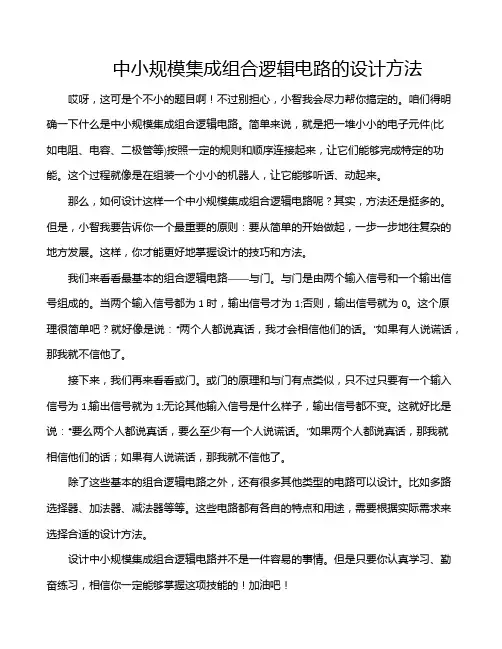 中小规模集成组合逻辑电路的设计方法

哎呀，这可是个不小的题目啊！不过别担心，小智我会尽力帮你搞定的。咱们得明确一下什么是中小规模集成组合逻辑电路。简单来说，就是把一堆小小的电子元件(比如电阻、电容、二极管等)按照一定的规则和顺序连接起来，让它们能够完成特定的功能。这个过程就像是在组装一个小小的机器人，让它能够听话、动起来。

那么，如何设计这样一个中小规模集成组合逻辑电路呢？其实，方法还是挺多的。但是，小智我要告诉你一个最重要的原则：要从简单的开始做起，一步一步地往复杂的地方发展。这样，你才能更好地掌握设计的技巧和方法。

我们来看看最基本的组合逻辑电路——与门。与门是由两个输入信号和一个输出信号组成的。当两个输入信号都为 1 时，输出信号才为 1;否则，输出信号就为 0。这个原理很简单吧？就好像是说："两个人都说真话，我才会相信他们的话。"如果有人说谎话，那我就不信他了。

接下来，我们再来看看或门。或门的原理和与门有点类似，只不过只要有一个输入信号为 1,输出信号就为 1;无论其他输入信号是什么样子，输出信号都不变。这就好比是说："要么两个人都说真话，要么至少有一个人说谎话。"如果两个人都说真话，那我就相信他们的话；如果有人说谎话，那我就不信他了。

除了这些基本的组合逻辑电路之外，还有很多其他类型的电路可以设计。比如多路选择器、加法器、减法器等等。这些电路都有各自的特点和用途，需要根据实际需求来选择合适的设计方法。

设计中小规模集成组合逻辑电路并不是一件容易的事情。但是只要你认真学习、勤奋练习，相信你一定能够掌握这项技能的！加油吧！